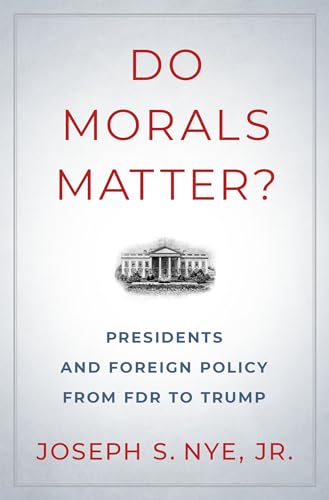 DO MORALS MATTER?

PRESIDENTS AND FOREIGN POLICY FROM FDR TO TRUMP

JOSEPH S. NYE, JR.